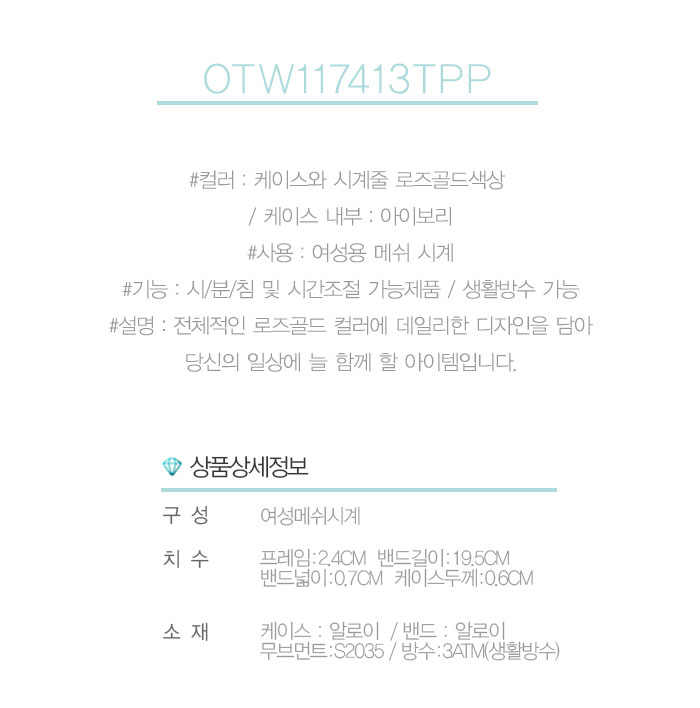 OTW117413TPP

#컬러 : 케이스와 시계줄 로즈골드색상
/ 케이스 내부 : 아이보리
#사용 : 여성용 메쉬 시계
#기능 : 시/분/침 및 시간조절 가능제품 / 생활방수 가능
#설명 : 전체적인 로즈골드 컬러에 데일리한 디자인을 담아
당신의 일상에 늘 함께 할 아이템입니다.

상품상세정보

| 구 성 | 여성메쉬시계 |
|---|---|
| 치 수 | 프레임:2.4CM 밴드길이:19.5CM 밴드넓이:0.7CM 케이스두께:0.6CM |
| 소 재 | 케이스 : 알로이 / 밴드 : 알로이 무브먼트:S2035 / 방수:3ATM(생활방수) |